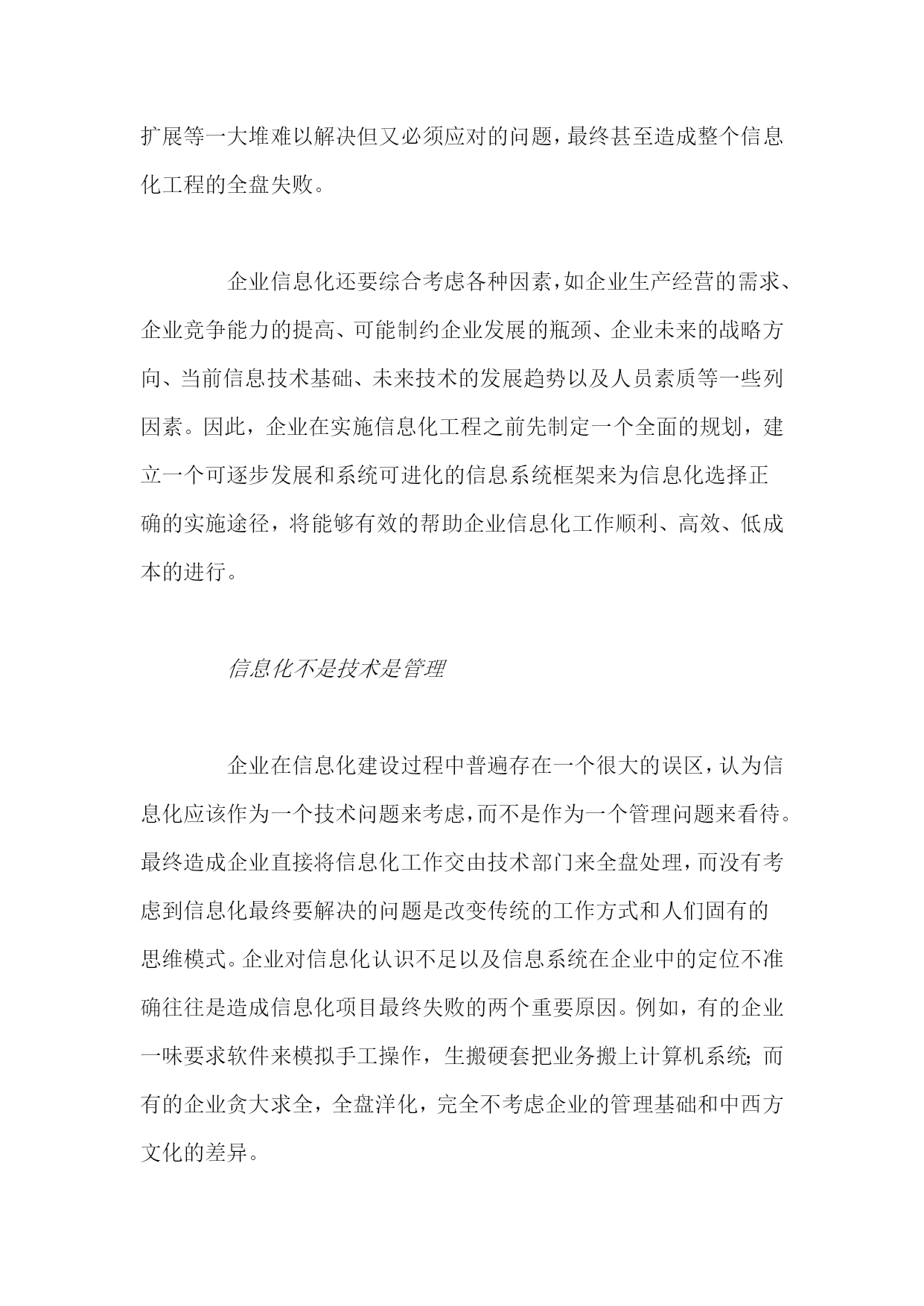 扩展等一大堆难以解决但又必须应对的问题，最终甚至造成整个信息化工程的全盘失败。

企业信息化还要综合考虑各种因素，如企业生产经营的需求、企业竞争能力的提高、可能制约企业发展的瓶颈、企业未来的战略方向、当前信息技术基础、未来技术的发展趋势以及人员素质等一些列因素。因此，企业在实施信息化工程之前先制定一个全面的规划，建立一个可逐步发展和系统可进化的信息系统框架来为信息化选择正确的实施途径，将能够有效的帮助企业信息化工作顺利、高效、低成本的进行。

信息化不是技术是管理

企业在信息化建设过程中普遍存在一个很大的误区，认为信息化应该作为一个技术问题来考虑，而不是作为一个管理问题来看待。最终造成企业直接将信息化工作交由技术部门来全盘处理，而没有考虑到信息化最终要解决的问题是改变传统的工作方式和人们固有的思维模式。企业对信息化认识不足以及信息系统在企业中的定位不准确往往是造成信息化项目最终失败的两个重要原因。例如，有的企业一味要求软件来模拟手工操作，生搬硬套把业务搬上计算机系统；而有的企业贪大求全，全盘洋化，完全不考虑企业的管理基础和中西方文化的差异。